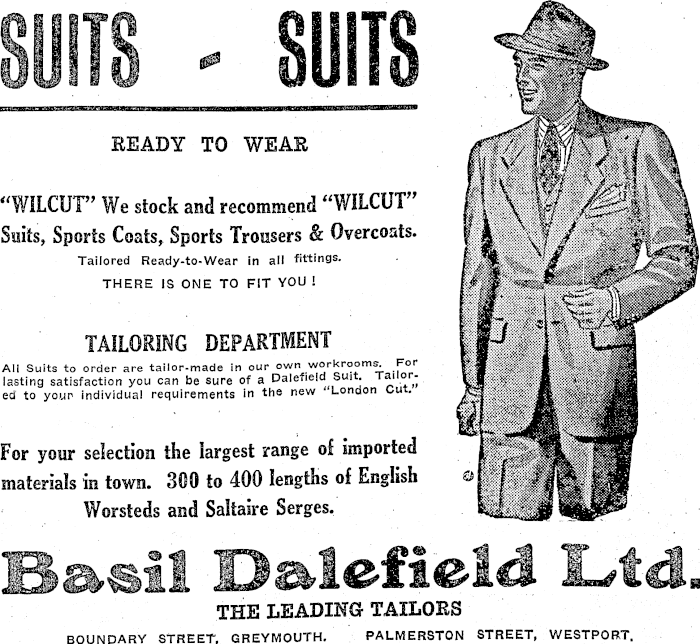 SUITS - SUITS

READY TO WEAR

"WILCUT" We stock and recommend "WILCUT" Suits, Sports Coats, Sports Trousers & Overcoats.

Tailored Ready-to-Wear in all fittings.

THERE IS ONE TO FIT YOU!

TAILORING DEPARTMENT

All Suits to order are tailor-made in our own workrooms. For lasting satisfaction you can be sure of a Dalefield Suit. Tailored to your individual requirements in the new "London Cut."

For your selection the largest range of imported materials in town. 300 to 400 lengths of English Worsteds and Saltaire Serges.

Basil Dalefield Ltd.

THE LEADING TAILORS

BOUNDARY STREET, GREYMOUTH. PALMERSTON STREET, WESTPORT.